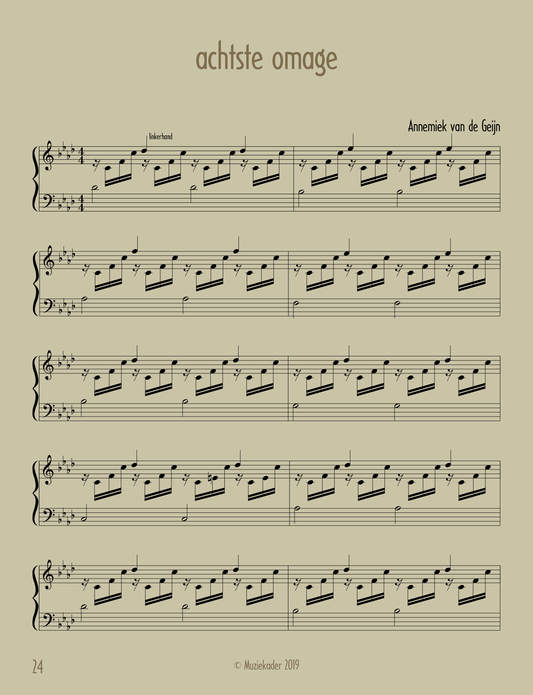 achtste omage

Annemiek van de Geijn

linkerhand

24

© Muziekader 2019